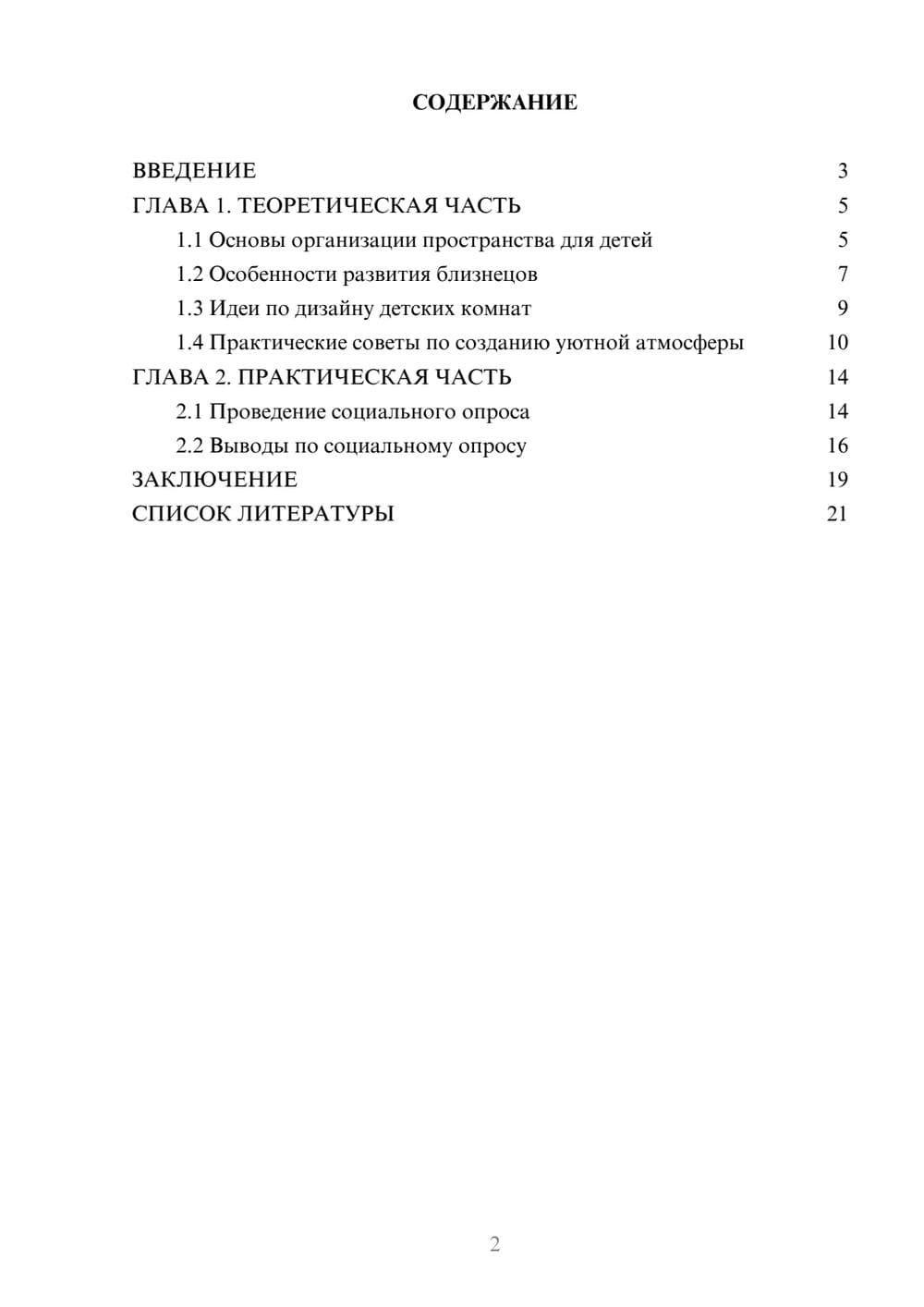 СОДЕРЖАНИЕ

ВВЕДЕНИЕ 3
ГЛАВА 1. ТЕОРЕТИЧЕСКАЯ ЧАСТЬ 5
1.1 Основы организации пространства для детей 5
1.2 Особенности развития близнецов 7
1.3 Идеи по дизайну детских комнат 9
1.4 Практические советы по созданию уютной атмосферы 10
ГЛАВА 2. ПРАКТИЧЕСКАЯ ЧАСТЬ 14
2.1 Проведение социального опроса 14
2.2 Выводы по социальному опросу 16
ЗАКЛЮЧЕНИЕ 19
СПИСОК ЛИТЕРАТУРЫ 21

2